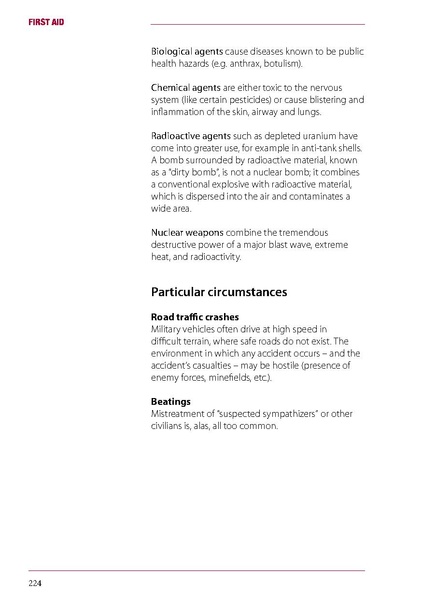 FIRST AID

Biological agents cause diseases known to be public health hazards (e.g. anthrax, botulism).

Chemical agents are either toxic to the nervous system (like certain pesticides) or cause blistering and inflammation of the skin, airway and lungs.

Radioactive agents such as depleted uranium have come into greater use, for example in anti-tank shells. A bomb surrounded by radioactive material, known as a "dirty bomb", is not a nuclear bomb; it combines a conventional explosive with radioactive material, which is dispersed into the air and contaminates a wide area.

Nuclear weapons combine the tremendous destructive power of a major blast wave, extreme heat, and radioactivity.

Particular circumstances

Road traffic crashes
Military vehicles often drive at high speed in difficult terrain, where safe roads do not exist. The environment in which any accident occurs – and the accident's casualties – may be hostile (presence of enemy forces, minefields, etc.).

Beatings
Mistreatment of "suspected sympathizers" or other civilians is, alas, all too common.

224